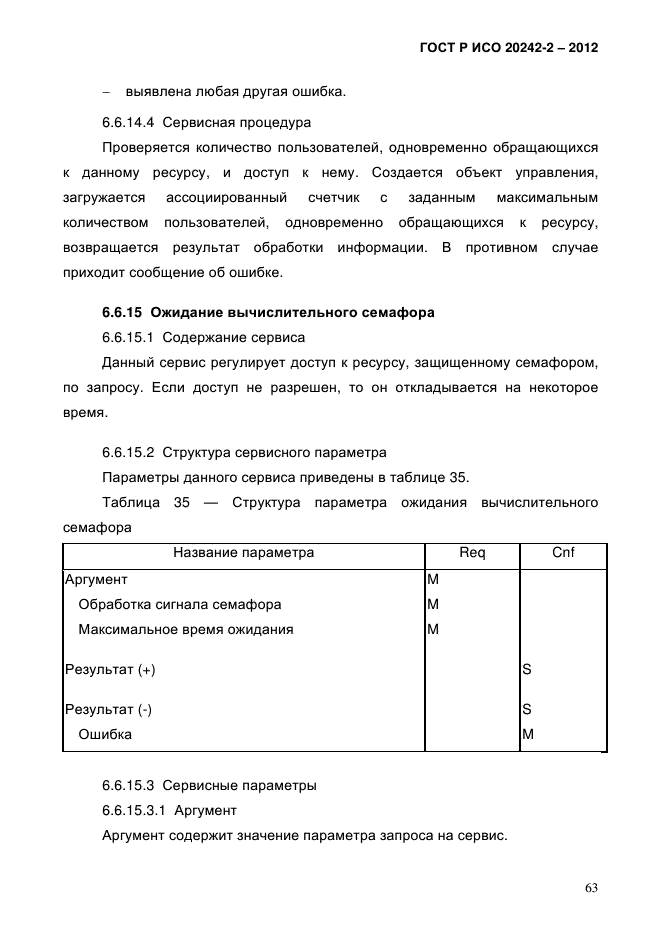 ГОСТ Р ИСО 20242-2 – 2012

– выявлена любая другая ошибка.

6.6.14.4 Сервисная процедура

Проверяется количество пользователей, одновременно обращающихся к данному ресурсу, и доступ к нему. Создается объект управления, загружается ассоциированный счетчик с заданным максимальным количеством пользователей, одновременно обращающихся к ресурсу, возвращается результат обработки информации. В противном случае приходит сообщение об ошибке.

6.6.15 Ожидание вычислительного семафора

6.6.15.1 Содержание сервиса

Данный сервис регулирует доступ к ресурсу, защищенному семафором, по запросу. Если доступ не разрешен, то он откладывается на некоторое время.

6.6.15.2 Структура сервисного параметра

Параметры данного сервиса приведены в таблице 35.

Таблица 35 — Структура параметра ожидания вычислительного семафора

| Название параметра | Req | Cnf |
|---|---|---|
| Аргумент | M | |
| Обработка сигнала семафора | M | |
| Максимальное время ожидания | M | |
| Результат (+) | | S |
| Результат (-) | | S |
| Ошибка | | M |

6.6.15.3 Сервисные параметры

6.6.15.3.1 Аргумент

Аргумент содержит значение параметра запроса на сервис.

63